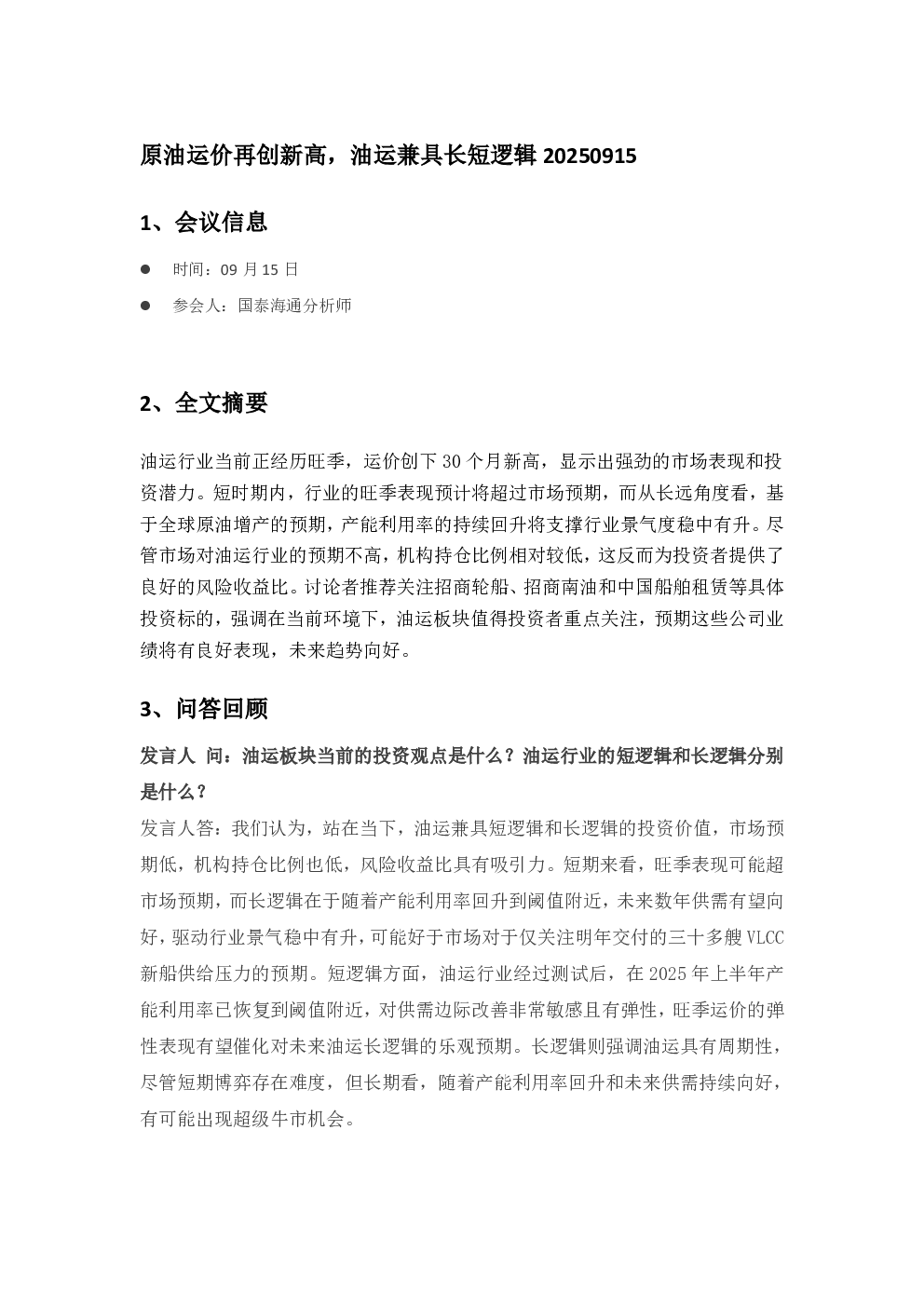 原油运价再创新高，油运兼具长短逻辑 20250915

1、会议信息

● 时间：09 月 15 日

● 参会人：国泰海通分析师

2、全文摘要

油运行业当前正经历旺季，运价创下 30 个月新高，显示出强劲的市场表现和投资潜力。短时期内，行业的旺季表现预计将超过市场预期，而从长远角度看，基于全球原油增产的预期，产能利用率的持续回升将支撑行业景气度稳中有升。尽管市场对油运行业的预期不高，机构持仓比例相对较低，这反而为投资者提供了良好的风险收益比。讨论者推荐关注招商轮船、招商南油和中国船舶租赁等具体投资标的，强调在当前环境下，油运板块值得投资者重点关注，预期这些公司业绩将有良好表现，未来趋势向好。

3、问答回顾

发言人 问：油运板块当前的投资观点是什么？油运行业的短逻辑和长逻辑分别是什么？

发言人答：我们认为，站在当下，油运兼具短逻辑和长逻辑的投资价值，市场预期低，机构持仓比例也低，风险收益比具有吸引力。短期来看，旺季表现可能超市场预期，而长逻辑在于随着产能利用率回升到阈值附近，未来数年供需有望向好，驱动行业景气稳中有升，可能好于市场对于仅关注明年交付的三十多艘 VLCC 新船供给压力的预期。短逻辑方面，油运行业经过测试后，在 2025 年上半年产能利用率已恢复到阈值附近，对供需边际改善非常敏感且有弹性，旺季运价的弹性表现有望催化对未来油运长逻辑的乐观预期。长逻辑则强调油运具有周期性，尽管短期博弈存在难度，但长期看，随着产能利用率回升和未来供需持续向好，有可能出现超级牛市机会。